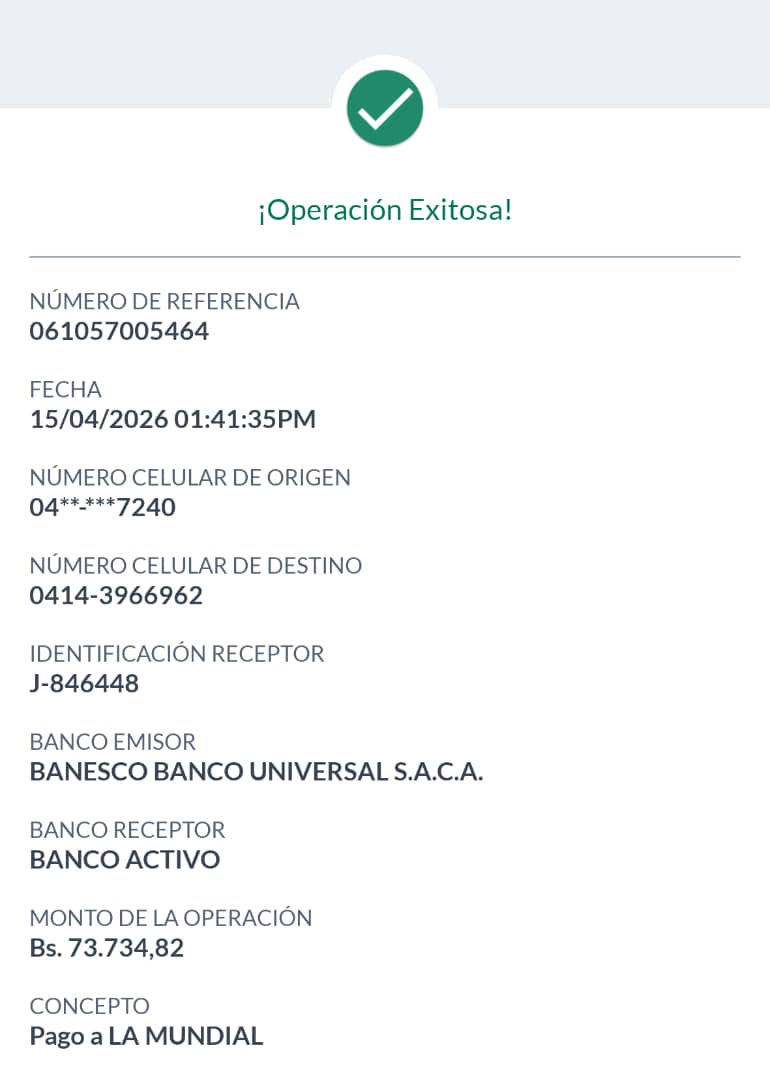 ¡Operación Exitosa!

NÚMERO DE REFERENCIA
061057005464

FECHA
15/04/2026 01:41:35PM

NÚMERO CELULAR DE ORIGEN
04**-***7240

NÚMERO CELULAR DE DESTINO
0414-3966962

IDENTIFICACIÓN RECEPTOR
J-846448

BANCO EMISOR
BANESCO BANCO UNIVERSAL S.A.C.A.

BANCO RECEPTOR
BANCO ACTIVO

MONTO DE LA OPERACIÓN
Bs. 73.734,82

CONCEPTO
Pago a LA MUNDIAL